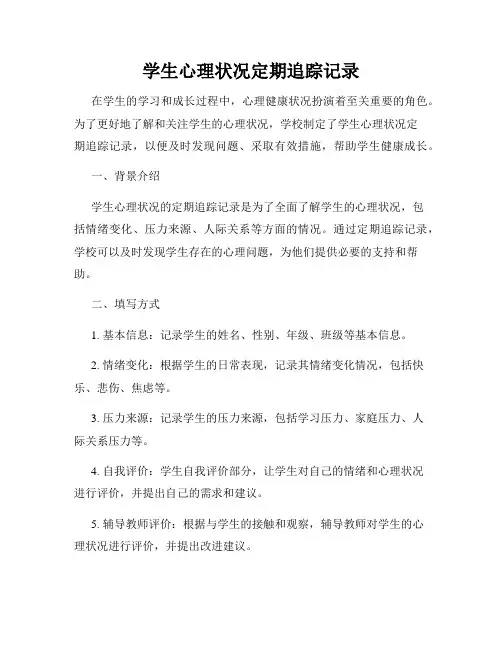 学生心理状况定期追踪记录

在学生的学习和成长过程中，心理健康状况扮演着至关重要的角色。为了更好地了解和关注学生的心理状况，学校制定了学生心理状况定期追踪记录，以便及时发现问题、采取有效措施，帮助学生健康成长。

一、背景介绍

学生心理状况的定期追踪记录是为了全面了解学生的心理状况，包括情绪变化、压力来源、人际关系等方面的情况。通过定期追踪记录，学校可以及时发现学生存在的心理问题，为他们提供必要的支持和帮助。

二、填写方式

1. 基本信息：记录学生的姓名、性别、年级、班级等基本信息。

2. 情绪变化：根据学生的日常表现，记录其情绪变化情况，包括快乐、悲伤、焦虑等。

3. 压力来源：记录学生的压力来源，包括学习压力、家庭压力、人际关系压力等。

4. 自我评价：学生自我评价部分，让学生对自己的情绪和心理状况进行评价，并提出自己的需求和建议。

5. 辅导教师评价：根据与学生的接触和观察，辅导教师对学生的心理状况进行评价，并提出改进建议。